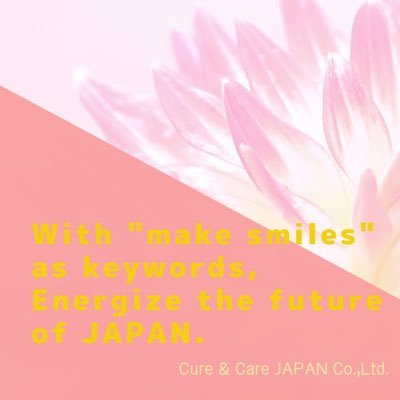 With "make smiles" as keywords, Energize the future of JAPAN.

Cure & Care JAPAN Co.,Ltd.